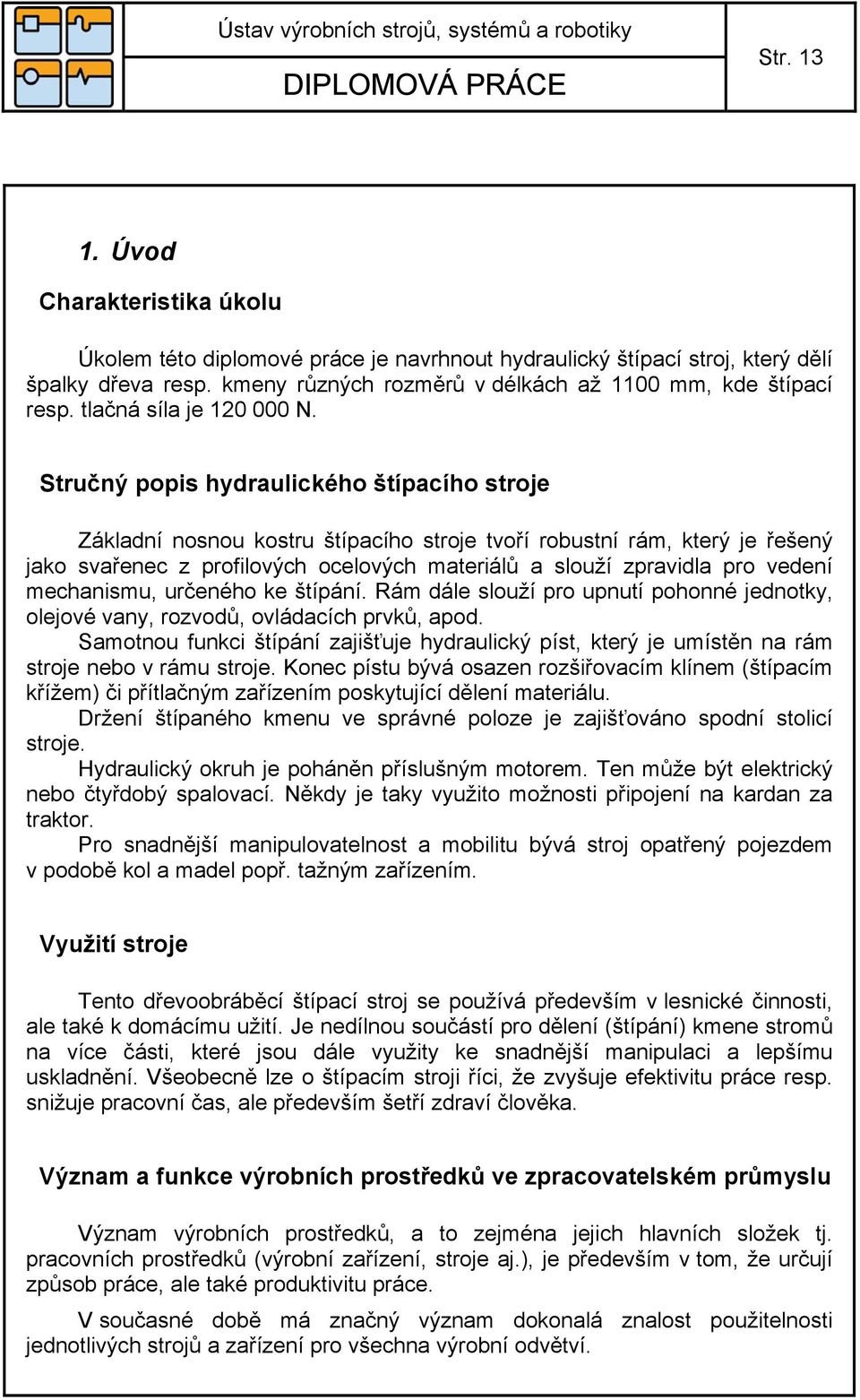 Ústav výrobních strojů, systémů a robotiky
DIPLOMOVÁ PRÁCE
Str. 13

1. Úvod

Charakteristika úkolu

Úkolem této diplomové práce je navrhnout hydraulický štípací stroj, který dělí špalky dřeva resp. kmeny různých rozměrů v délkách až 1100 mm, kde štípací resp. tlačná síla je 120 000 N.

Stručný popis hydraulického štípacího stroje

Základní nosnou kostru štípacího stroje tvoří robustní rám, který je řešený jako svařenec z profilových ocelových materiálů a slouží zpravidla pro vedení mechanismu, určeného ke štípání. Rám dále slouží pro upnutí pohonné jednotky, olejové vany, rozvodů, ovládacích prvků, apod.

Samotnou funkci štípání zajišťuje hydraulický píst, který je umístěn na rám stroje nebo v rámu stroje. Konec pístu bývá osazen rozšiřovacím klínem (štípacím křížem) či přítlačným zařízením poskytující dělení materiálu.

Držení štípaného kmenu ve správné poloze je zajišťováno spodní stolicí stroje.

Hydraulický okruh je poháněn příslušným motorem. Ten může být elektrický nebo čtyřdobý spalovací. Někdy je taky využito možnosti připojení na kardan za traktor.

Pro snadnější manipulovatelnost a mobilitu bývá stroj opatřený pojezdem v podobě kol a madel popř. tažným zařízením.

Využití stroje

Tento dřevoobráběcí štípací stroj se používá především v lesnické činnosti, ale také k domácímu užití. Je nedílnou součástí pro dělení (štípání) kmene stromů na více části, které jsou dále využity ke snadnější manipulaci a lepšímu uskladnění. Všeobecně lze o štípacím stroji říci, že zvyšuje efektivitu práce resp. snižuje pracovní čas, ale především šetří zdraví člověka.

Význam a funkce výrobních prostředků ve zpracovatelském průmyslu

Význam výrobních prostředků, a to zejména jejich hlavních složek tj. pracovních prostředků (výrobní zařízení, stroje aj.), je především v tom, že určují způsob práce, ale také produktivitu práce.

V současné době má značný význam dokonalá znalost použitelnosti jednotlivých strojů a zařízení pro všechna výrobní odvětví.